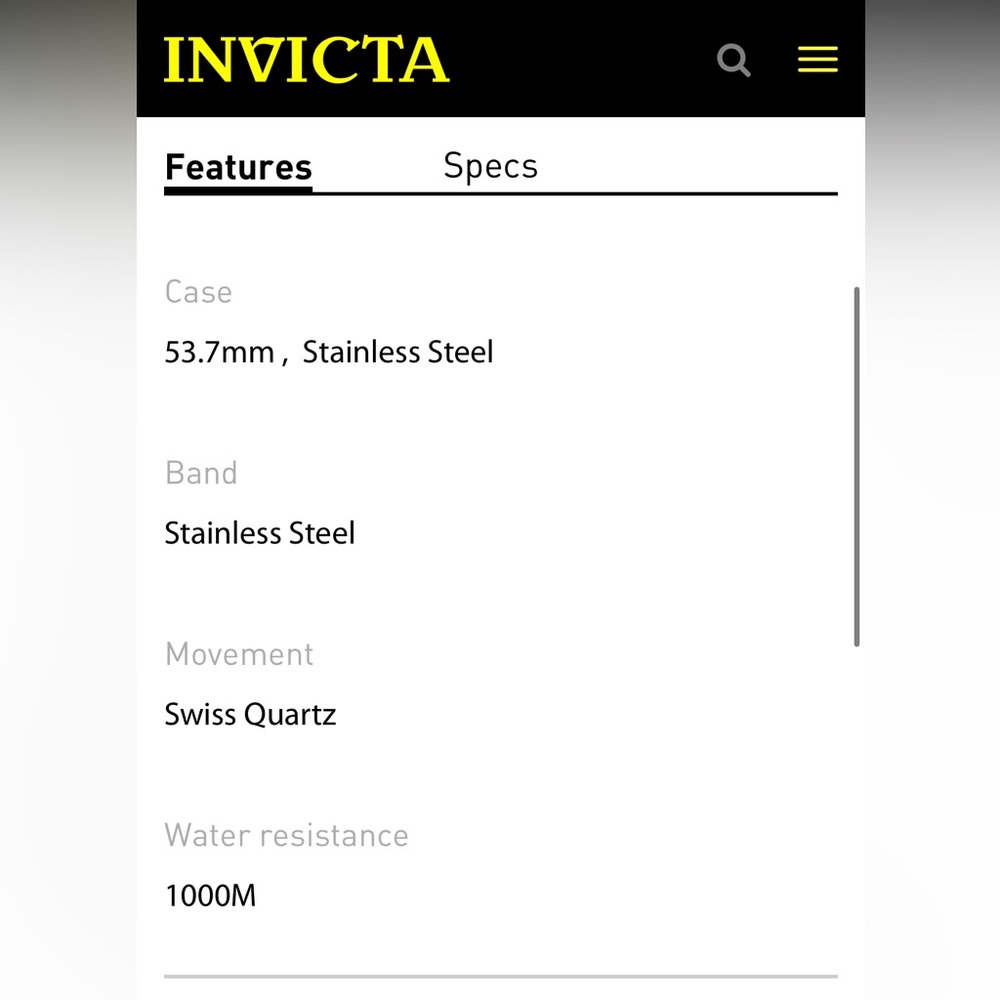 INVICTA

Features Specs

Case

53.7mm , Stainless Steel

Band

Stainless Steel

Movement

Swiss Quartz

Water resistance

1000M